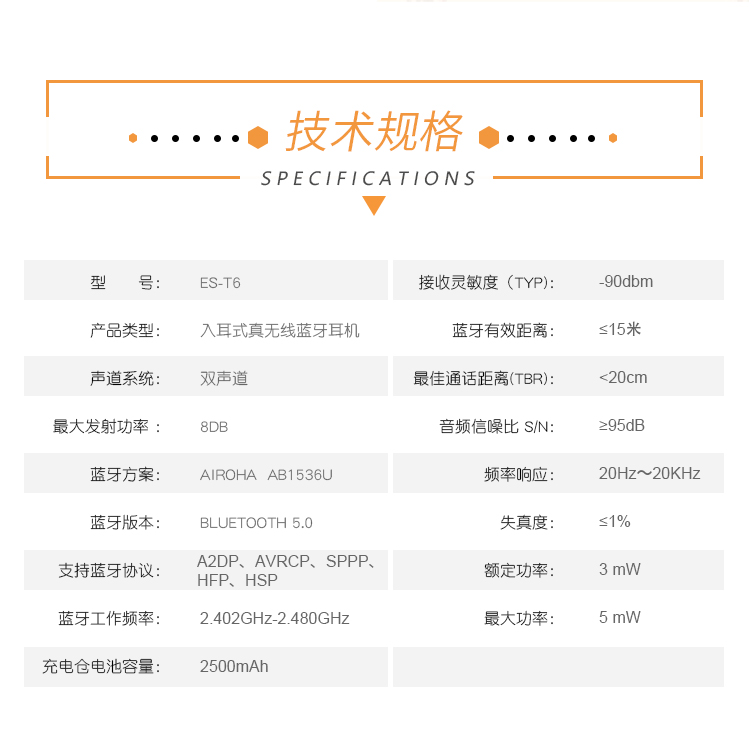 技术规格

SPECIFICATIONS

型 号: ES-T6
产品类型: 入耳式真无线蓝牙耳机
声道系统: 双声道
最大发射功率: 8DB
蓝牙方案: AIROHA AB1536U
蓝牙版本: BLUETOOTH 5.0
支持蓝牙协议: A2DP、AVRCP、SPPP、HFP、HSP
蓝牙工作频率: 2.402GHz-2.480GHz
充电仓电池容量: 2500mAh

接收灵敏度(TYP): -90dbm
蓝牙有效距离: ≤15米
最佳通话距离(TBR): <20cm
音频信噪比 S/N: ≥95dB
频率响应: 20Hz～20KHz
失真度: ≤1%
额定功率: 3 mW
最大功率: 5 mW